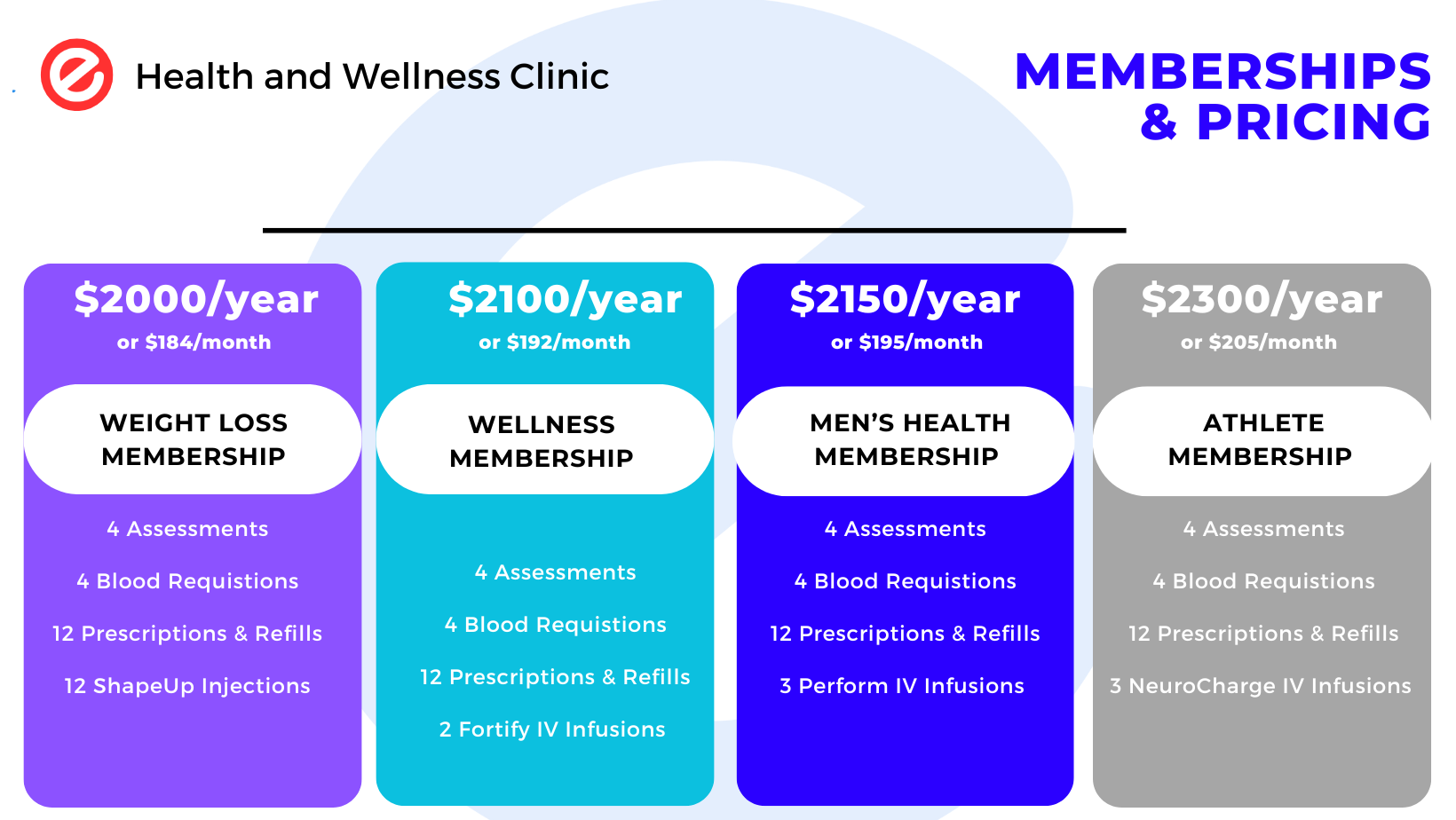 Health and Wellness Clinic

MEMBERSHIPS
& PRICING

$2000/year
or $184/month

WEIGHT LOSS
MEMBERSHIP

4 Assessments

4 Blood Requistions

12 Prescriptions & Refills

12 ShapeUp Injections

$2100/year
or $192/month

WELLNESS
MEMBERSHIP

4 Assessments

4 Blood Requistions

12 Prescriptions & Refills

2 Fortify IV Infusions

$2150/year
or $195/month

MEN'S HEALTH
MEMBERSHIP

4 Assessments

4 Blood Requistions

12 Prescriptions & Refills

3 Perform IV Infusions

$2300/year
or $205/month

ATHLETE
MEMBERSHIP

4 Assessments

4 Blood Requistions

12 Prescriptions & Refills

3 NeuroCharge IV Infusions